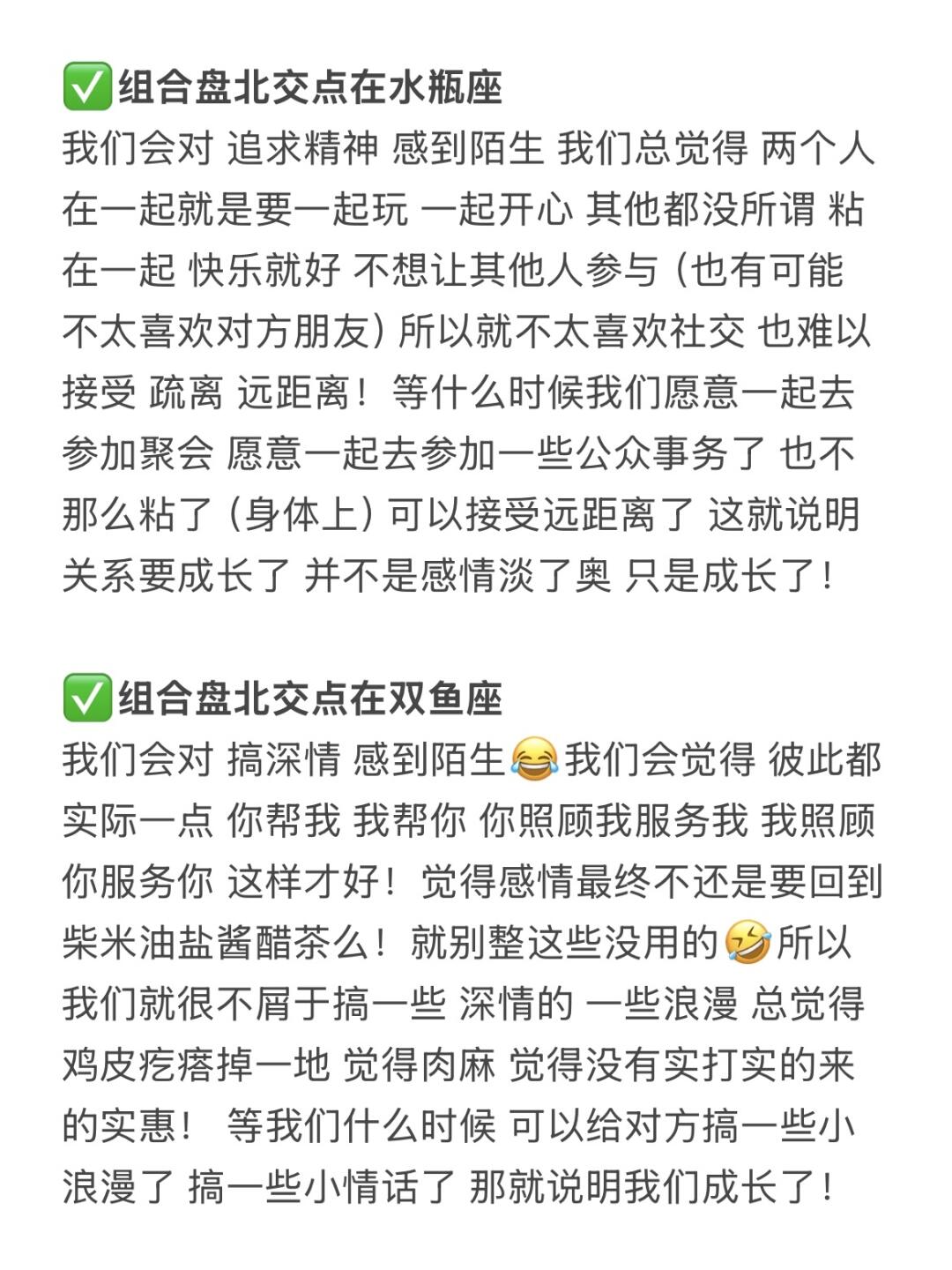 ✅组合盘北交点在水瓶座
我们会对 追求精神 感到陌生 我们总觉得 两个人在一起就是要一起玩 一起开心 其他都没所谓 粘在一起 快乐就好 不想让其他人参与（也有可能不太喜欢对方朋友）所以就不太喜欢社交 也难以接受 疏离 远距离！等什么时候我们愿意一起去参加聚会 愿意一起去参加一些公众事务了 也不那么粘了（身体上）可以接受远距离了 这就说明关系要成长了 并不是感情淡了奥 只是成长了！

✅组合盘北交点在双鱼座
我们会对 搞深情 感到陌生😂我们会觉得 彼此都实际一点 你帮我 我帮你 你照顾我服务我 我照顾你服务你 这样才好！觉得感情最终不还是要回到柴米油盐酱醋茶么！就别整这些没用的🤣所以我们就很不屑于搞一些 深情的 一些浪漫 总觉得鸡皮疙瘩掉一地 觉得肉麻 觉得没有实打实的来的实惠！ 等我们什么时候 可以给对方搞一些小浪漫了 搞一些小情话了 那就说明我们成长了！